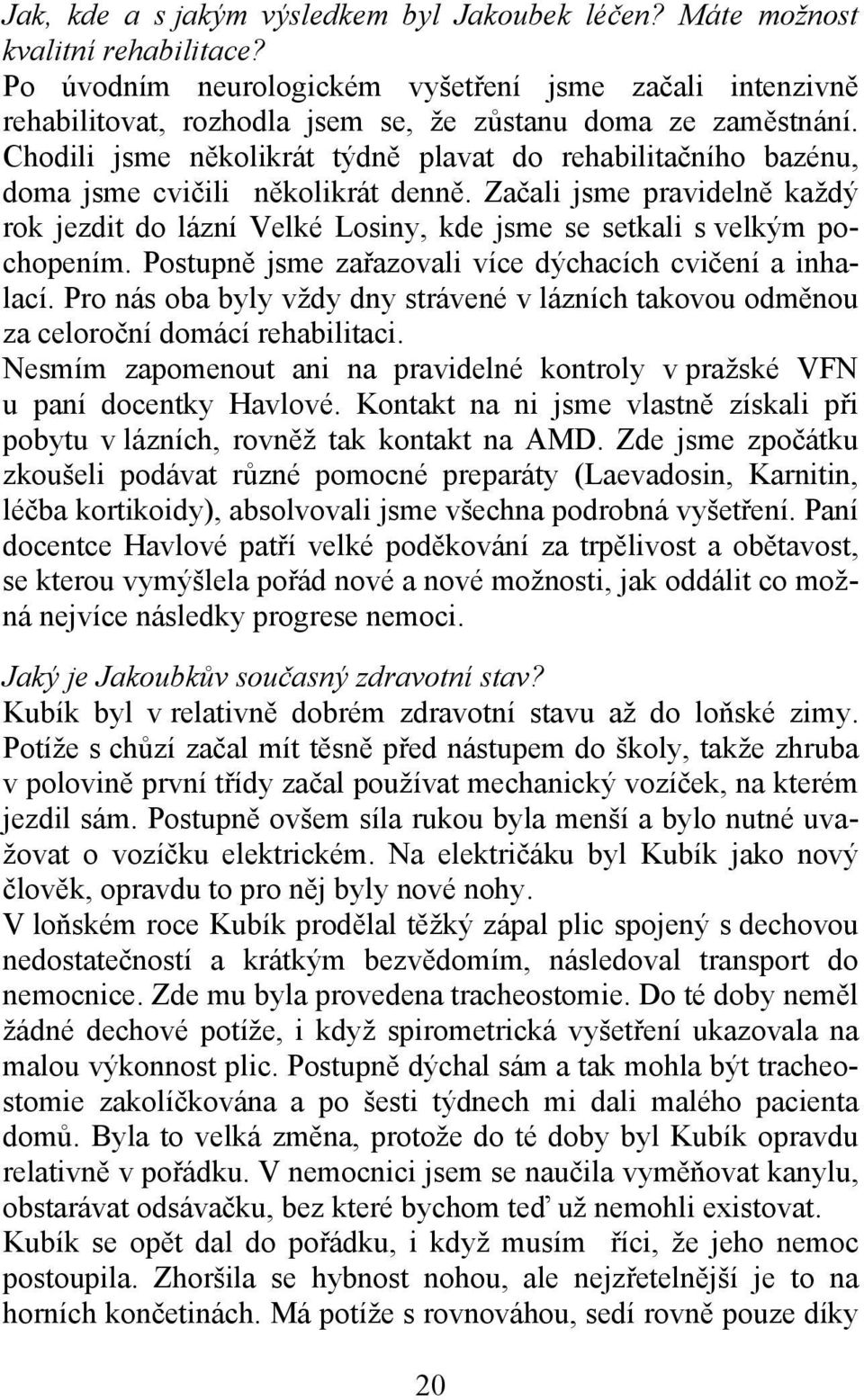 Jak, kde a s jakým výsledkem byl Jakoubek léčen? Máte možnost kvalitní rehabilitace?
Po úvodním neurologickém vyšetření jsme začali intenzivně rehabilitovat, rozhodla jsem se, že zůstanu doma ze zaměstnání. Chodili jsme několikrát týdně plavat do rehabilitačního bazénu, doma jsme cvičili několikrát denně. Začali jsme pravidelně každý rok jezdit do lázní Velké Losiny, kde jsme se setkali s velkým pochopením. Postupně jsme zařazovali více dýchacích cvičení a inhalací. Pro nás oba byly vždy dny strávené v lázních takovou odměnou za celoroční domácí rehabilitaci.
Nesmím zapomenout ani na pravidelné kontroly v pražské VFN u paní docentky Havlové. Kontakt na ni jsme vlastně získali při pobytu v lázních, rovněž tak kontakt na AMD. Zde jsme zpočátku zkoušeli podávat různé pomocné preparáty (Laevadosin, Karnitin, léčba kortikoidy), absolvovali jsme všechna podrobná vyšetření. Paní docentce Havlové patří velké poděkování za trpělivost a obětavost, se kterou vymýšlela pořád nové a nové možnosti, jak oddálit co možná nejvíce následky progrese nemoci.

Jaký je Jakoubkův současný zdravotní stav?
Kubík byl v relativně dobrém zdravotní stavu až do loňské zimy. Potíže s chůzí začal mít těsně před nástupem do školy, takže zhruba v polovině první třídy začal používat mechanický vozíček, na kterém jezdil sám. Postupně ovšem síla rukou byla menší a bylo nutné uvažovat o vozíčku elektrickém. Na električáku byl Kubík jako nový člověk, opravdu to pro něj byly nové nohy.
V loňském roce Kubík prodělal těžký zápal plic spojený s dechovou nedostatečností a krátkým bezvědomím, následoval transport do nemocnice. Zde mu byla provedena tracheostomie. Do té doby neměl žádné dechové potíže, i když spirometrická vyšetření ukazovala na malou výkonnost plic. Postupně dýchal sám a tak mohla být tracheostomie zakolíčkována a po šesti týdnech mi dali malého pacienta domů. Byla to velká změna, protože do té doby byl Kubík opravdu relativně v pořádku. V nemocnici jsem se naučila vyměňovat kanylu, obstarávat odsávačku, bez které bychom teď už nemohli existovat.
Kubík se opět dal do pořádku, i když musím říci, že jeho nemoc postoupila. Zhoršila se hybnost nohou, ale nejzřetelnější je to na horních končetinách. Má potíže s rovnováhou, sedí rovně pouze díky

20